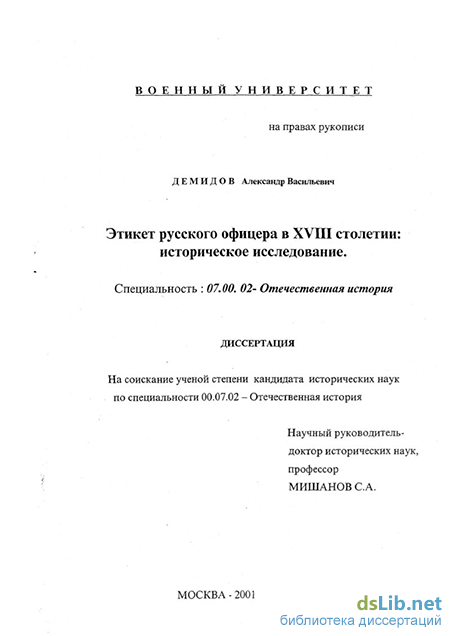 ВОЕННЫЙ УНИВЕРСИТЕТ

на правах рукописи

ДЕМИДОВ Александр Васильевич

Этикет русского офицера в XVIII столетии: историческое исследование.

Специальность : 07.00. 02- Отечественная история

ДИССЕРТАЦИЯ

На соискание ученой степени кандидата исторических наук по специальности 00.07.02 – Отечественная история

Научный руководитель-
доктор исторических наук,
профессор
МИШАНОВ С.А.

МОСКВА - 2001

dsLib.net
библиотека диссертаций